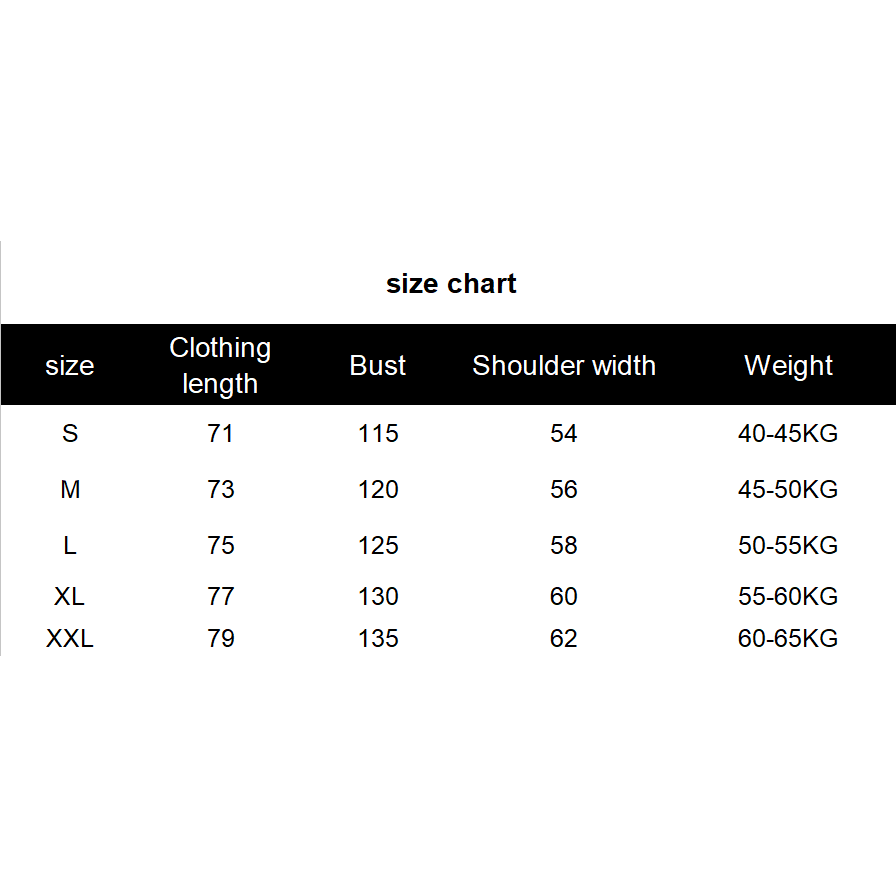 size chart

| size | Clothing length | Bust | Shoulder width | Weight |
|---|---|---|---|---|
| S | 71 | 115 | 54 | 40-45KG |
| M | 73 | 120 | 56 | 45-50KG |
| L | 75 | 125 | 58 | 50-55KG |
| XL | 77 | 130 | 60 | 55-60KG |
| XXL | 79 | 135 | 62 | 60-65KG |